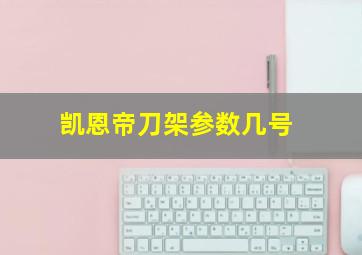 凯恩帝刀架参数几号